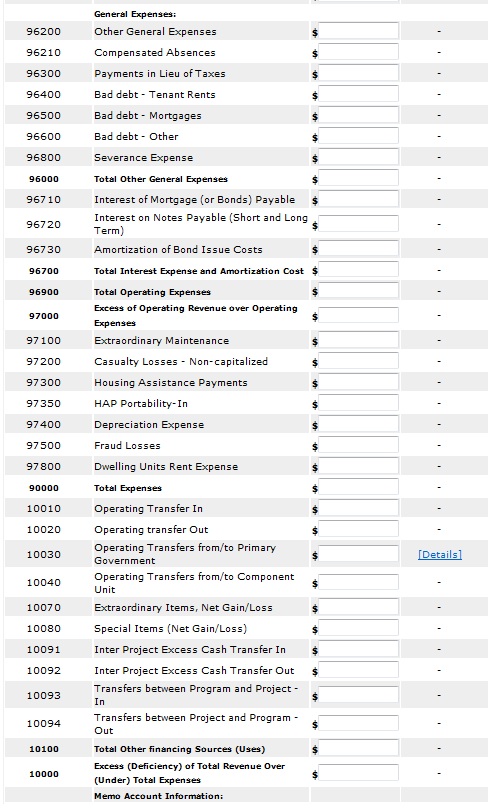 | | General Expenses: | | |
|---|---|---|---|
| 96200 | Other General Expenses | $ | - |
| 96210 | Compensated Absences | $ | - |
| 96300 | Payments in Lieu of Taxes | $ | - |
| 96400 | Bad debt - Tenant Rents | $ | - |
| 96500 | Bad debt - Mortgages | $ | - |
| 96600 | Bad debt - Other | $ | - |
| 96800 | Severance Expense | $ | - |
| 96000 | Total Other General Expenses | $ | - |
| 96710 | Interest of Mortgage (or Bonds) Payable | $ | - |
| 96720 | Interest on Notes Payable (Short and Long Term) | $ | - |
| 96730 | Amortization of Bond Issue Costs | $ | - |
| 96700 | Total Interest Expense and Amortization Cost | $ | - |
| 96900 | Total Operating Expenses | $ | - |
| 97000 | Excess of Operating Revenue over Operating Expenses | $ | - |
| 97100 | Extraordinary Maintenance | $ | - |
| 97200 | Casualty Losses - Non-capitalized | $ | - |
| 97300 | Housing Assistance Payments | $ | - |
| 97350 | HAP Portability-In | $ | - |
| 97400 | Depreciation Expense | $ | - |
| 97500 | Fraud Losses | $ | - |
| 97800 | Dwelling Units Rent Expense | $ | - |
| 90000 | Total Expenses | $ | - |
| 10010 | Operating Transfer In | $ | - |
| 10020 | Operating transfer Out | $ | - |
| 10030 | Operating Transfers from/to Primary Government | $ | [Details] |
| 10040 | Operating Transfers from/to Component Unit | $ | - |
| 10070 | Extraordinary Items, Net Gain/Loss | $ | - |
| 10080 | Special Items (Net Gain/Loss) | $ | - |
| 10091 | Inter Project Excess Cash Transfer In | $ | - |
| 10092 | Inter Project Excess Cash Transfer Out | $ | - |
| 10093 | Transfers between Program and Project - In | $ | - |
| 10094 | Transfers between Project and Program - Out | $ | - |
| 10100 | Total Other financing Sources (Uses) | $ | - |
| 10000 | Excess (Deficiency) of Total Revenue Over (Under) Total Expenses | $ | - |
| | Memo Account Information: | | |